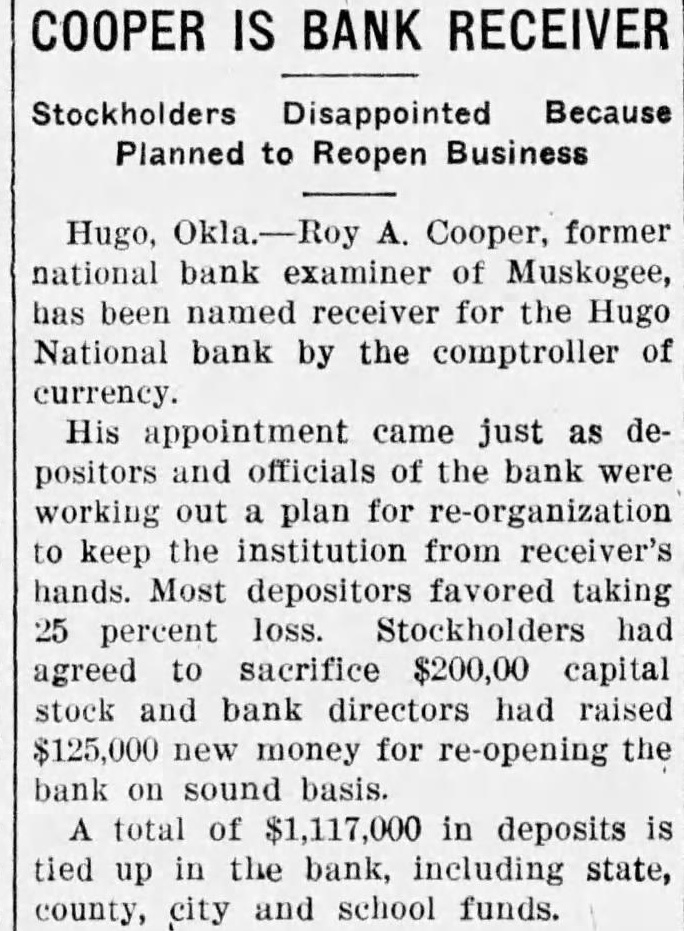 COOPER IS BANK RECEIVER

Stockholders Disappointed Because Planned to Reopen Business

Hugo, Okla.—Roy A. Cooper, former national bank examiner of Muskogee, has been named receiver for the Hugo National bank by the comptroller of currency.

His appointment came just as depositors and officials of the bank were working out a plan for re-organization to keep the institution from receiver's hands. Most depositors favored taking 25 percent loss. Stockholders had agreed to sacrifice $200,00 capital stock and bank directors had raised $125,000 new money for re-opening the bank on sound basis.

A total of $1,117,000 in deposits is tied up in the bank, including state, county, city and school funds.